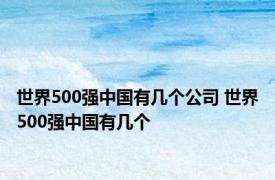 世界500强中国有几个公司 世界500强中国有几个